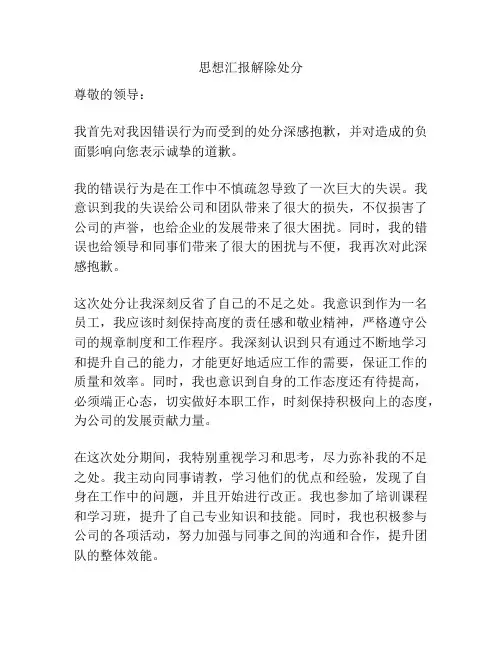 思想汇报解除处分

尊敬的领导：

我首先对我因错误行为而受到的处分深感抱歉，并对造成的负面影响向您表示诚挚的道歉。

我的错误行为是在工作中不慎疏忽导致了一次巨大的失误。我意识到我的失误给公司和团队带来了很大的损失，不仅损害了公司的声誉，也给企业的发展带来了很大困扰。同时，我的错误也给领导和同事们带来了很大的困扰与不便，我再次对此深感抱歉。

这次处分让我深刻反省了自己的不足之处。我意识到作为一名员工，我应该时刻保持高度的责任感和敬业精神，严格遵守公司的规章制度和工作程序。我深刻认识到只有通过不断地学习和提升自己的能力，才能更好地适应工作的需要，保证工作的质量和效率。同时，我也意识到自身的工作态度还有待提高，必须端正心态，切实做好本职工作，时刻保持积极向上的态度，为公司的发展贡献力量。

在这次处分期间，我特别重视学习和思考，尽力弥补我的不足之处。我主动向同事请教，学习他们的优点和经验，发现了自身在工作中的问题，并且开始进行改正。我也参加了培训课程和学习班，提升了自己专业知识和技能。同时，我也积极参与公司的各项活动，努力加强与同事之间的沟通和合作，提升团队的整体效能。